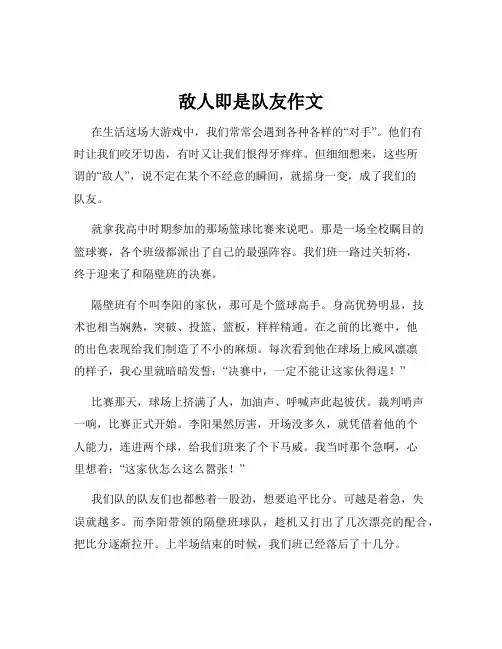 敌人即是队友作文

在生活这场大游戏中，我们常常会遇到各种各样的“对手”。他们有时让我们咬牙切齿，有时又让我们恨得牙痒痒。但细细想来，这些所谓的“敌人”，说不定在某个不经意的瞬间，就摇身一变，成了我们的队友。

就拿我高中时期参加的那场篮球比赛来说吧。那是一场全校瞩目的篮球赛，各个班级都派出了自己的最强阵容。我们班一路过关斩将，终于迎来了和隔壁班的决赛。

隔壁班有个叫李阳的家伙，那可是个篮球高手。身高优势明显，技术也相当娴熟，突破、投篮、篮板，样样精通。在之前的比赛中，他的出色表现给我们制造了不小的麻烦。每次看到他在球场上威风凛凛的样子，我心里就暗暗发誓：“决赛中，一定不能让这家伙得逞！”

比赛那天，球场上挤满了人，加油声、呼喊声此起彼伏。裁判哨声一响，比赛正式开始。李阳果然厉害，开场没多久，就凭借着他的个人能力，连进两个球，给我们班来了个下马威。我当时那个急啊，心里想着：“这家伙怎么这么嚣张！”

我们队的队友们也都憋着一股劲，想要追平比分。可越是着急，失误就越多。而李阳带领的隔壁班球队，趁机又打出了几次漂亮的配合，把比分逐渐拉开。上半场结束的时候，我们班已经落后了十几分。